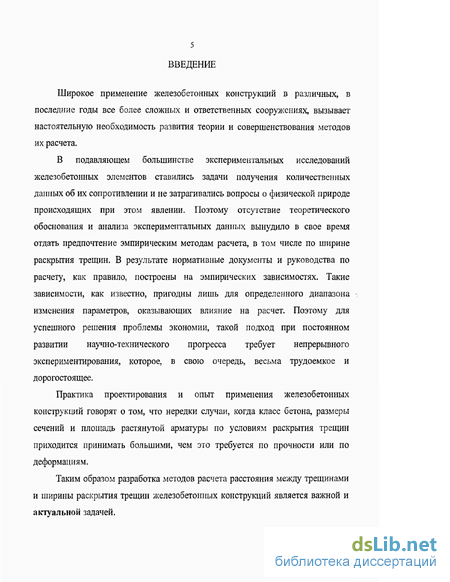 5

ВВЕДЕНИЕ

Широкое применение железобетонных конструкций в различных, в последние годы все более сложных и ответственных сооружениях, вызывает настоятельную необходимость развития теории и совершенствования методов их расчета.

В подавляющем большинстве экспериментальных исследований железобетонных элементов ставились задачи получения количественных данных об их сопротивлении и не затрагивались вопросы о физической природе происходящих при этом явлении. Поэтому отсутствие теоретического обоснования и анализа экспериментальных данных вынудило в свое время отдать предпочтение эмпирическим методам расчета, в том числе по ширине раскрытия трещин. В результате нормативные документы и руководства по расчету, как правило, построены на эмпирических зависимостях. Такие зависимости, как известно, пригодны лишь для определенного диапазона изменения параметров, оказывающих влияние на расчет. Поэтому для успешного решения проблемы экономии, такой подход при постоянном развитии научно-технического прогресса требует непрерывного экспериментирования, которое, в свою очередь, весьма трудоемкое и дорогостоящее.

Практика проектирования и опыт применения железобетонных конструкций говорят о том, что нередки случаи, когда класс бетона, размеры сечений и площадь растянутой арматуры по условиям раскрытия трещин приходится принимать большими, чем это требуется по прочности или по деформациям.

Таким образом разработка методов расчета расстояния между трещинами и ширины раскрытия трещин железобетонных конструкций является важной и актуальной задачей.

dsLib.net
библиотека диссертаций